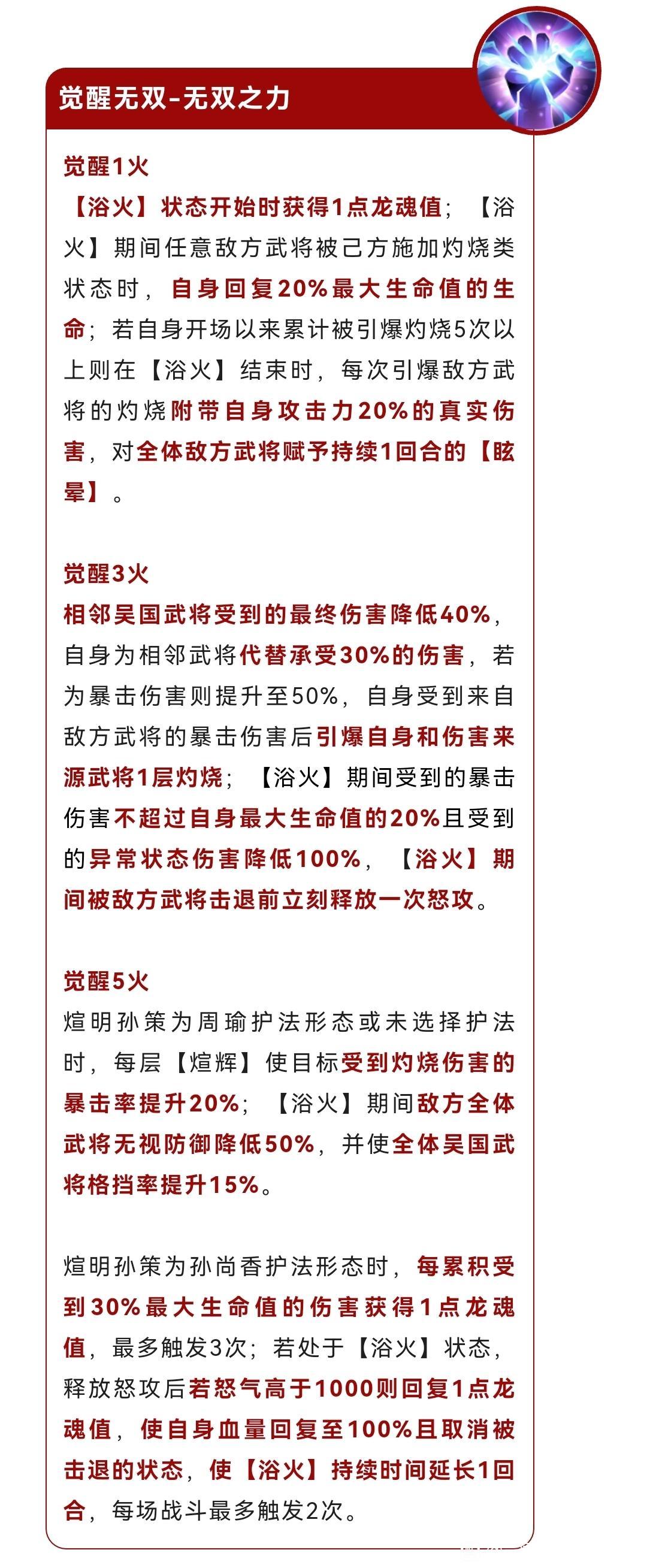 觉醒无双-无双之力

觉醒1火
【浴火】状态开始时获得1点龙魂值；【浴火】期间任意敌方武将被己方施加灼烧类状态时，自身回复20%最大生命值的生命；若自身开场以来累计被引爆灼烧5次以上则在【浴火】结束时，每次引爆敌方武将的灼烧附带自身攻击力20%的真实伤害，对全体敌方武将赋予持续1回合的【眩晕】。

觉醒3火
相邻吴国武将受到的最终伤害降低40%，自身为相邻武将代替承受30%的伤害，若为暴击伤害则提升至50%，自身受到来自敌方武将的暴击伤害后引爆自身和伤害来源武将1层灼烧；【浴火】期间受到的暴击伤害不超过自身最大生命值的20%且受到的异常状态伤害降低100%，【浴火】期间被敌方武将击退前立刻释放一次怒攻。

觉醒5火
煊明孙策为周瑜护法形态或未选择护法时，每层【煊辉】使目标受到灼烧伤害的暴击率提升20%；【浴火】期间敌方全体武将无视防御降低50%，并使全体吴国武将格挡率提升15%。

煊明孙策为孙尚香护法形态时，每累积受到30%最大生命值的伤害获得1点龙魂值，最多触发3次；若处于【浴火】状态，释放怒攻后若怒气高于1000则回复1点龙魂值，使自身血量回复至100%且取消被击退的状态，使【浴火】持续时间延长1回合，每场战斗最多触发2次。